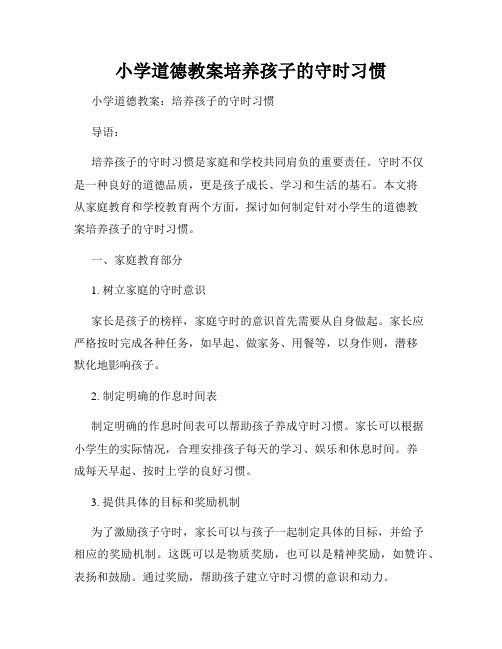 小学道德教案培养孩子的守时习惯

小学道德教案：培养孩子的守时习惯

导语：

培养孩子的守时习惯是家庭和学校共同肩负的重要责任。守时不仅是一种良好的道德品质，更是孩子成长、学习和生活的基石。本文将从家庭教育和学校教育两个方面，探讨如何制定针对小学生的道德教案培养孩子的守时习惯。

一、家庭教育部分

1. 树立家庭的守时意识

家长是孩子的榜样，家庭守时的意识首先需要从自身做起。家长应严格按时完成各种任务，如早起、做家务、用餐等，以身作则，潜移默化地影响孩子。

2. 制定明确的作息时间表

制定明确的作息时间表可以帮助孩子养成守时习惯。家长可以根据小学生的实际情况，合理安排孩子每天的学习、娱乐和休息时间。养成每天早起、按时上学的良好习惯。

3. 提供具体的目标和奖励机制

为了激励孩子守时，家长可以与孩子一起制定具体的目标，并给予相应的奖励机制。这既可以是物质奖励，也可以是精神奖励，如赞许、表扬和鼓励。通过奖励，帮助孩子建立守时习惯的意识和动力。